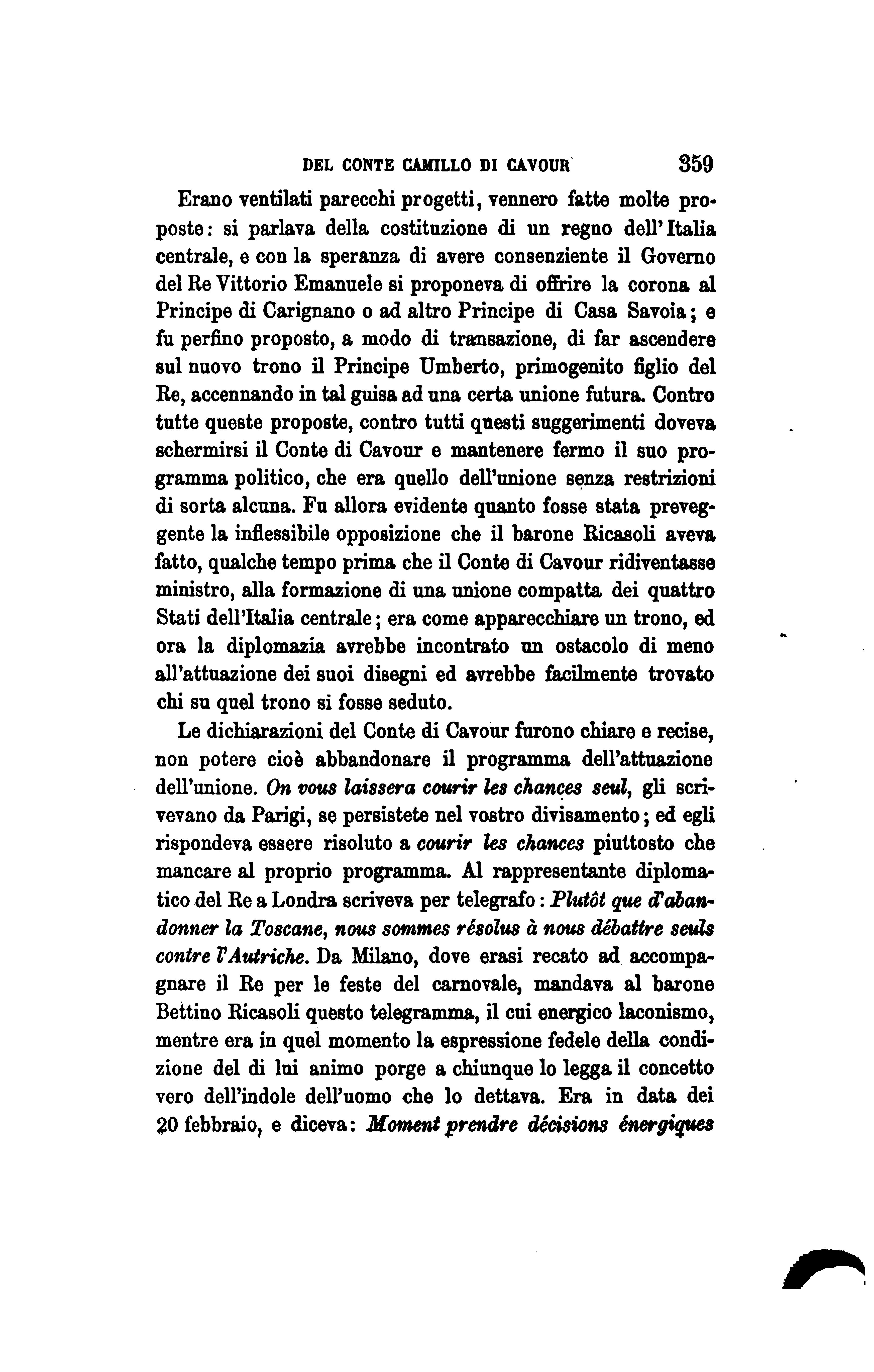 DEL CONTE CAMILLO DI CAVOUR 359

Erano ventilati parecchi progetti, vennero fatte molte proposte: si parlava della costituzione di un regno dell'Italia centrale, e con la speranza di avere consenziente il Governo del Re Vittorio Emanuele si proponeva di offrire la corona al Principe di Carignano o ad altro Principe di Casa Savoia; e fu perfino proposto, a modo di transazione, di far ascendere sul nuovo trono il Principe Umberto, primogenito figlio del Re, accennando in tal guisa ad una certa unione futura. Contro tutte queste proposte, contro tutti questi suggerimenti doveva schermirsi il Conte di Cavour e mantenere fermo il suo programma politico, che era quello dell'unione senza restrizioni di sorta alcuna. Fu allora evidente quanto fosse stata preveggente la inflessibile opposizione che il barone Ricasoli aveva fatto, qualche tempo prima che il Conte di Cavour ridiventasse ministro, alla formazione di una unione compatta dei quattro Stati dell'Italia centrale; era come apparecchiare un trono, ed ora la diplomazia avrebbe incontrato un ostacolo di meno all'attuazione dei suoi disegni ed avrebbe facilmente trovato chi su quel trono si fosse seduto.

Le dichiarazioni del Conte di Cavour furono chiare e recise, non potere cioè abbandonare il programma dell'attuazione dell'unione. On vous laissera courir les chances seul, gli scrivevano da Parigi, se persistete nel vostro divisamento; ed egli rispondeva essere risoluto a courir les chances piuttosto che mancare al proprio programma. Al rappresentante diplomatico del Re a Londra scriveva per telegrafo: Plutôt que d'abandonner la Toscane, nous sommes résolus à nous débattre seuls contre l'Autriche. Da Milano, dove erasi recato ad accompagnare il Re per le feste del carnovale, mandava al barone Bettino Ricasoli questo telegramma, il cui energico laconismo, mentre era in quel momento la espressione fedele della condizione del di lui animo porge a chiunque lo legga il concetto vero dell'indole dell'uomo che lo dettava. Era in data dei 20 febbraio, e diceva: Moment prendre décisions énergiques